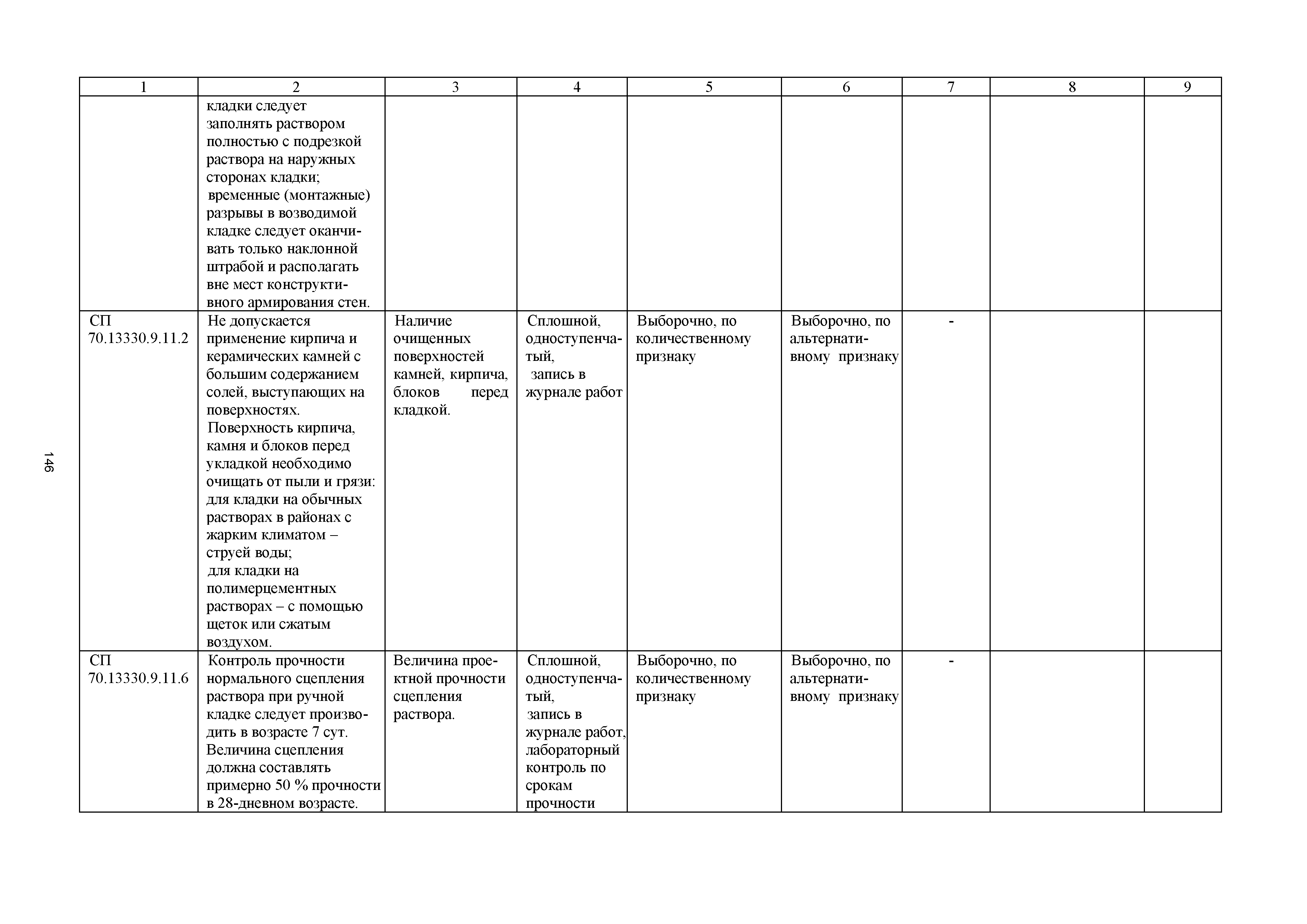 146

| 1 | 2 | 3 | 4 | 5 | 6 | 7 | 8 | 9 |
|---|---|---|---|---|---|---|---|---|
| | кладки следует заполнять раствором полностью с подрезкой раствора на наружных сторонах кладки; временные (монтажные) разрывы в возводимой кладке следует оканчивать только наклонной штрабой и располагать вне мест конструктивного армирования стен. | | | | | | | |
| СП 70.13330.9.11.2 | Не допускается применение кирпича и керамических камней с большим содержанием солей, выступающих на поверхностях. Поверхность кирпича, камня и блоков перед укладкой необходимо очищать от пыли и грязи: для кладки на обычных растворах в районах с жарким климатом – струей воды; для кладки на полимерцементных растворах – с помощью щеток или сжатым воздухом. | Наличие очищенных поверхностей камней, кирпича, блоков перед кладкой. | Сплошной, одноступенчатый, запись в журнале работ | Выборочно, по количественному признаку | Выборочно, по альтернативному признаку | - | | |
| СП 70.13330.9.11.6 | Контроль прочности нормального сцепления раствора при ручной кладке следует производить в возрасте 7 сут. Величина сцепления должна составлять примерно 50 % прочности в 28-дневном возрасте. | Величина проектной прочности сцепления раствора. | Сплошной, одноступенчатый, запись в журнале работ, лабораторный контроль по срокам прочности | Выборочно, по количественному признаку | Выборочно, по альтернативному признаку | - | | |